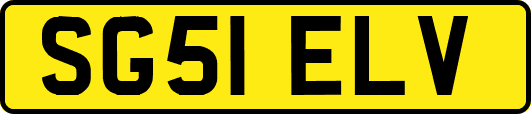 SG51 ELV